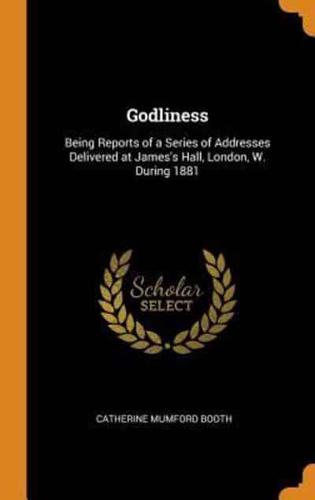 Godliness

Being Reports of a Series of Addresses Delivered at James's Hall, London, W. During 1881

Scholar SELECT

CATHERINE MUMFORD BOOTH